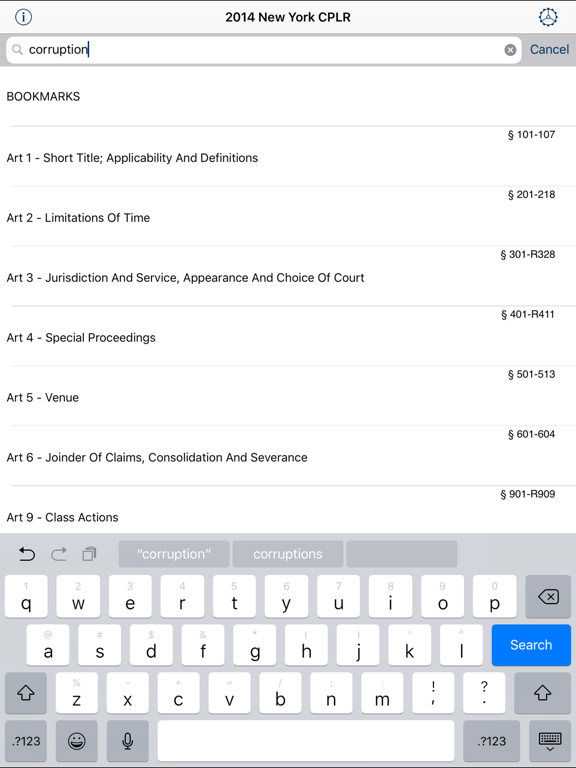 2014 New York CPLR

corruption

Cancel

BOOKMARKS

§ 101-107
Art 1 - Short Title; Applicability And Definitions

§ 201-218
Art 2 - Limitations Of Time

§ 301-R328
Art 3 - Jurisdiction And Service, Appearance And Choice Of Court

§ 401-R411
Art 4 - Special Proceedings

§ 501-513
Art 5 - Venue

§ 601-604
Art 6 - Joinder Of Claims, Consolidation And Severance

§ 901-R909
Art 9 - Class Actions

"corruption"   corruptions

1 q 2 w 3 e 4 r 5 t 6 y 7 u 8 i 9 o 0 p

@ a # s $ d & f * g ( h ) j ' k " l   Search

% z - x + c = v / b ; n : m ! , ? .

.?123   .?123